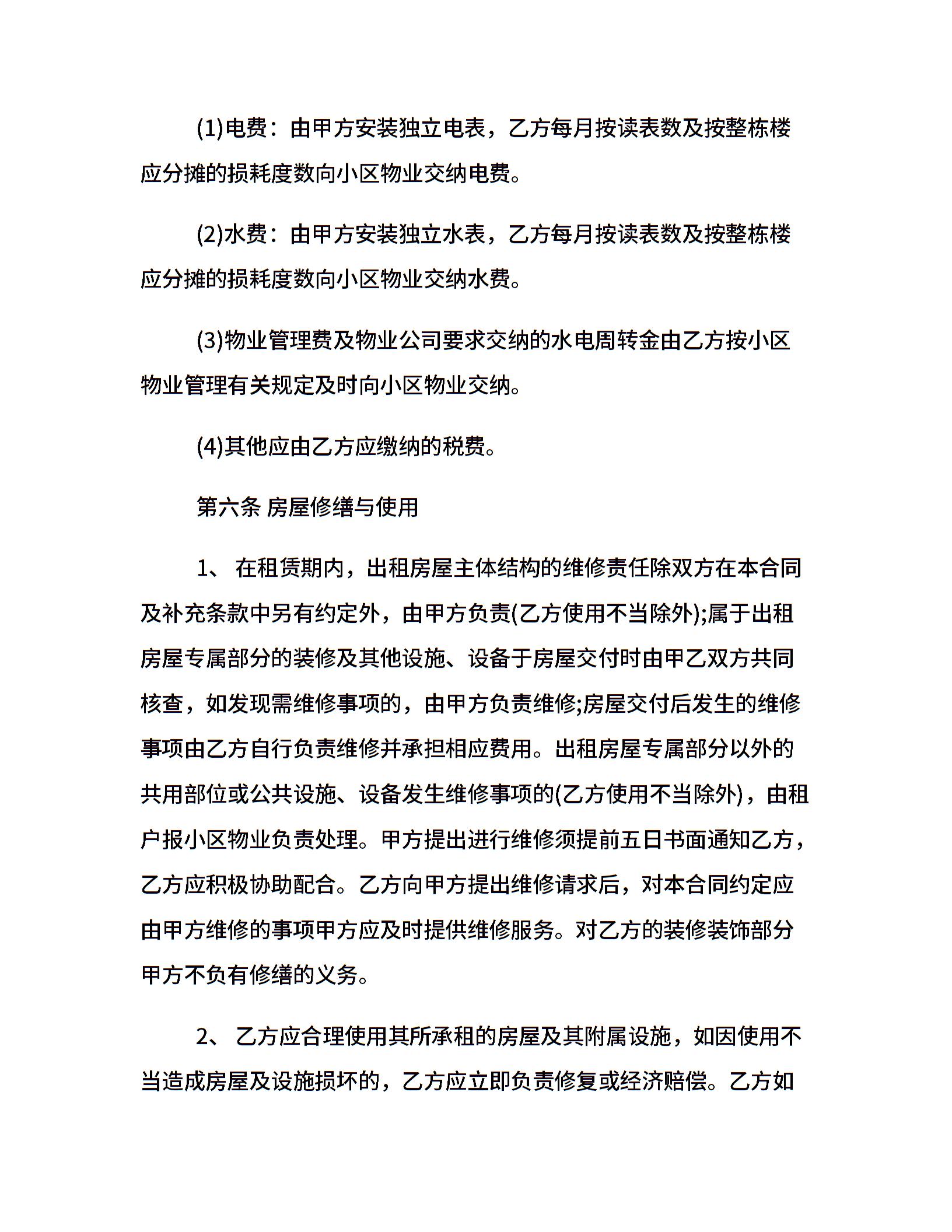 (1)电费：由甲方安装独立电表，乙方每月按读表数及按整栋楼应分摊的损耗度数向小区物业交纳电费。

(2)水费：由甲方安装独立水表，乙方每月按读表数及按整栋楼应分摊的损耗度数向小区物业交纳水费。

(3)物业管理费及物业公司要求交纳的水电周转金由乙方按小区物业管理有关规定及时向小区物业交纳。

(4)其他应由乙方应缴纳的税费。

第六条 房屋修缮与使用

1、 在租赁期内，出租房屋主体结构的维修责任除双方在本合同及补充条款中另有约定外，由甲方负责(乙方使用不当除外);属于出租房屋专属部分的装修及其他设施、设备于房屋交付时由甲乙双方共同核查，如发现需维修事项的，由甲方负责维修;房屋交付后发生的维修事项由乙方自行负责维修并承担相应费用。出租房屋专属部分以外的共用部位或公共设施、设备发生维修事项的(乙方使用不当除外)，由租户报小区物业负责处理。甲方提出进行维修须提前五日书面通知乙方，乙方应积极协助配合。乙方向甲方提出维修请求后，对本合同约定应由甲方维修的事项甲方应及时提供维修服务。对乙方的装修装饰部分甲方不负有修缮的义务。

2、 乙方应合理使用其所承租的房屋及其附属设施，如因使用不当造成房屋及设施损坏的，乙方应立即负责修复或经济赔偿。乙方如